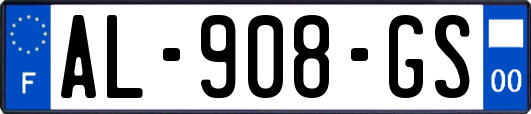 F
AL-908-GS
00